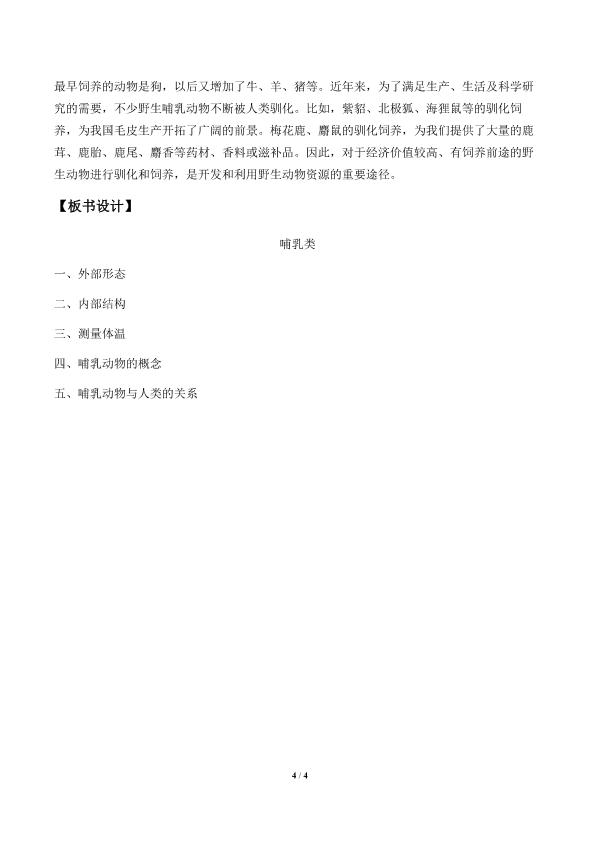 最早饲养的动物是狗，以后又增加了牛、羊、猪等。近年来，为了满足生产、生活及科学研究的需要，不少野生哺乳动物不断被人类驯化。比如，紫貂、北极狐、海狸鼠等的驯化饲养，为我国毛皮生产开拓了广阔的前景。梅花鹿、麝鼠的驯化饲养，为我们提供了大量的鹿茸、鹿胎、鹿尾、麝香等药材、香料或滋补品。因此，对于经济价值较高、有饲养前途的野生动物进行驯化和饲养，是开发和利用野生动物资源的重要途径。

【板书设计】

哺乳类

一、外部形态

二、内部结构

三、测量体温

四、哺乳动物的概念

五、哺乳动物与人类的关系

4 / 4